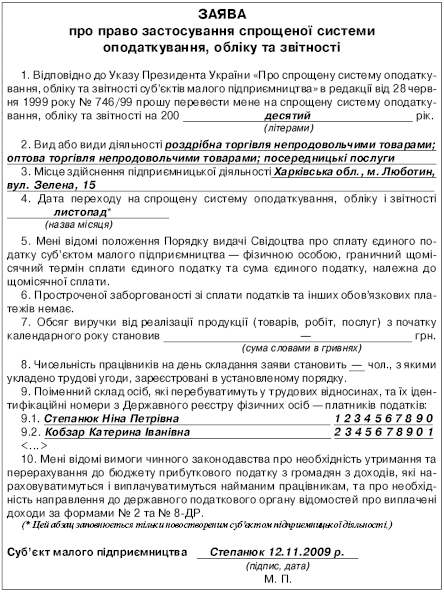 ЗАЯВА
про право застосування спрощеної системи оподаткування, обліку та звітності

1. Відповідно до Указу Президента України «Про спрощену систему оподаткування, обліку та звітності суб'єктів малого підприємництва» в редакції від 28 червня 1999 року № 746/99 прошу перевести мене на спрощену систему оподаткування, обліку та звітності на 200 десятий рік.
(літерами)

2. Вид або види діяльності роздрібна торгівля непродовольчими товарами; оптова торгівля непродовольчими товарами; посередницькі послуги

3. Місце здійснення підприємницької діяльності Харківська обл., м. Люботин, вул. Зелена, 15

4. Дата переходу на спрощену систему оподаткування, обліку і звітності листопад*
(назва місяця)

5. Мені відомі положення Порядку видачі Свідоцтва про сплату єдиного податку суб'єктом малого підприємництва — фізичною особою, граничний щомісячний термін сплати єдиного податку та сума єдиного податку, належна до щомісячної сплати.

6. Простроченої заборгованості зі сплати податків та інших обов'язкових платежів немає.

7. Обсяг виручки від реалізації продукції (товарів, робіт, послуг) з початку календарного року становив — грн.
(сума словами в гривнях)

8. Чисельність працівників на день складання заяви становить — чол., з якими укладено трудові угоди, зареєстровані в установленому порядку.

9. Поіменний склад осіб, які перебуватимуть у трудових відносинах, та їх ідентифікаційні номери з Державного реєстру фізичних осіб — платників податків:

9.1. Степанюк Ніна Петрівна 1 2 3 4 5 6 7 8 9 0
9.2. Кобзар Катерина Іванівна 2 3 4 5 6 7 8 9 0 1
<...>

10. Мені відомі вимоги чинного законодавства про необхідність утримання та перерахування до бюджету прибуткового податку з громадян з доходів, які нараховуватимуться і виплачуватимуться найманим працівникам, та про необхідність направлення до державного податкового органу відомостей про виплачені доходи за формами № 2 та № 8-ДР.
(* Цей абзац заповнюється тільки новоствореним суб'єктом підприємницької діяльності.)

Суб'єкт малого підприємництва Степанюк 12.11.2009 р.
(підпис, дата)
М. П.